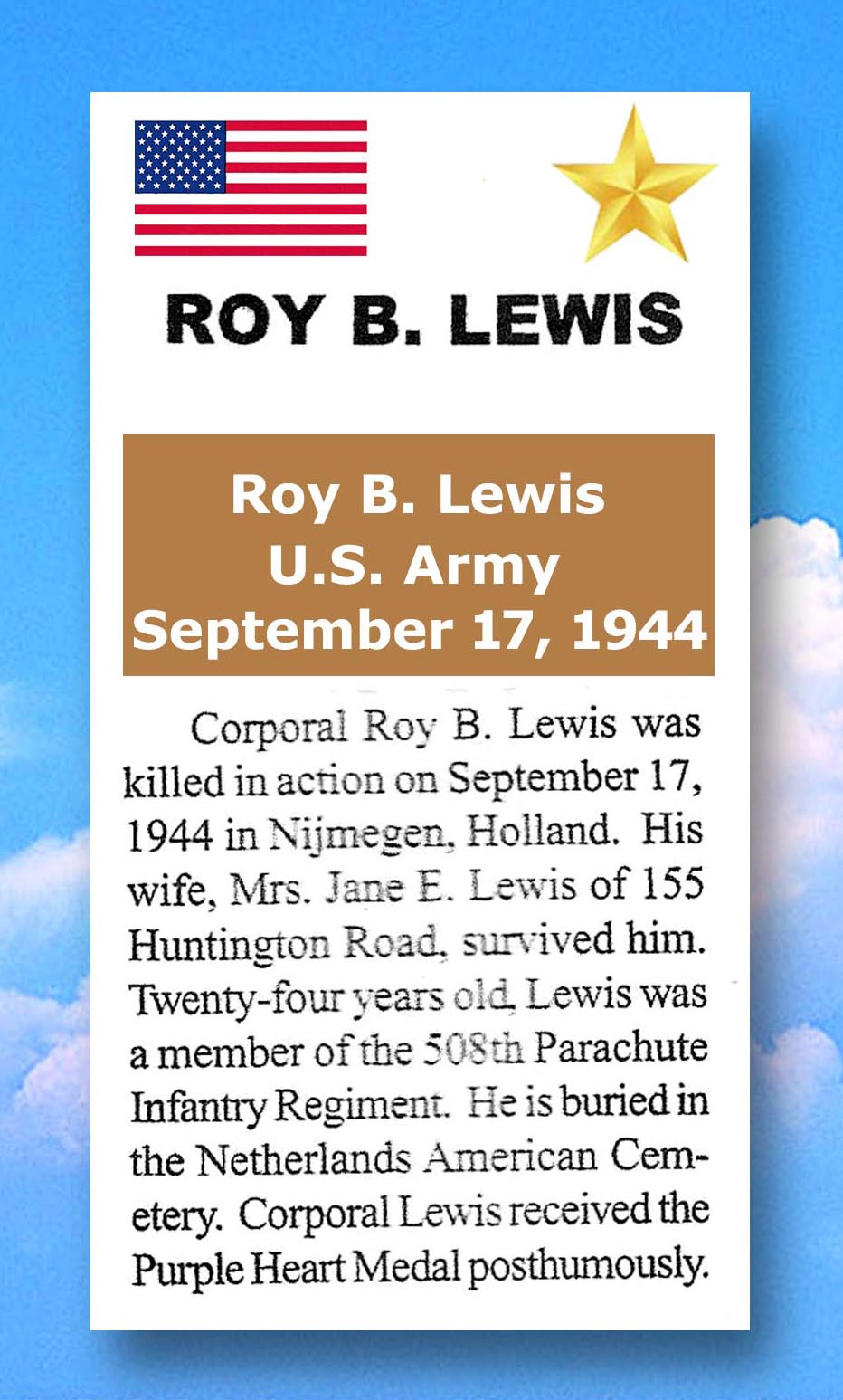 ROY B. LEWIS

Roy B. Lewis
U.S. Army
September 17, 1944

Corporal Roy B. Lewis was killed in action on September 17, 1944 in Nijmegen, Holland. His wife, Mrs. Jane E. Lewis of 155 Huntington Road, survived him. Twenty-four years old, Lewis was a member of the 508th Parachute Infantry Regiment. He is buried in the Netherlands American Cemetery. Corporal Lewis received the Purple Heart Medal posthumously.